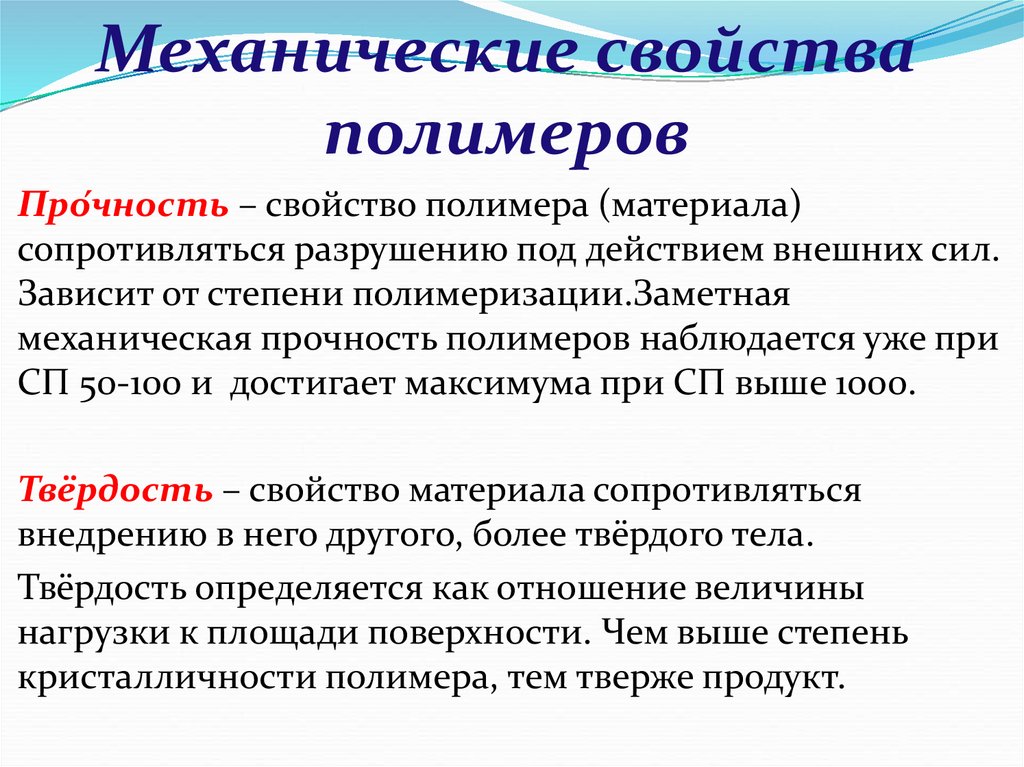 Механические свойства полимеров

Про́чность – свойство полимера (материала) сопротивляться разрушению под действием внешних сил. Зависит от степени полимеризации.Заметная механическая прочность полимеров наблюдается уже при СП 50-100 и достигает максимума при СП выше 1000.

Твёрдость – свойство материала сопротивляться внедрению в него другого, более твёрдого тела.

Твёрдость определяется как отношение величины нагрузки к площади поверхности. Чем выше степень кристалличности полимера, тем тверже продукт.